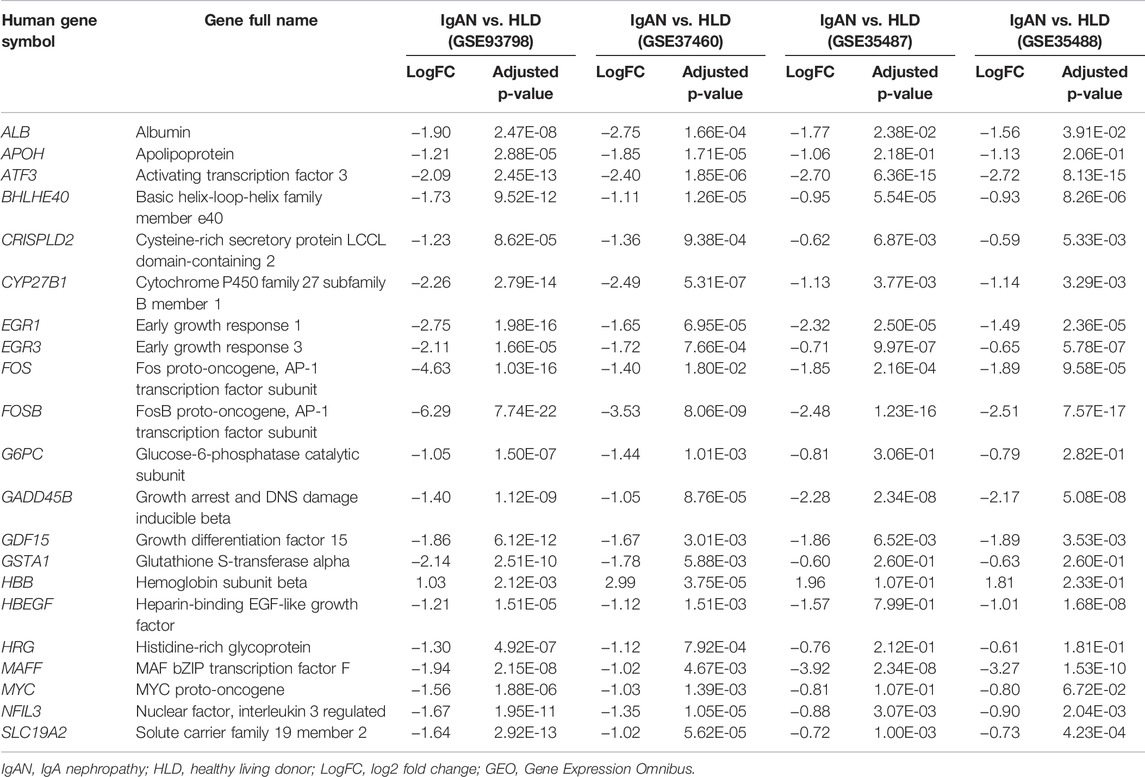 | Human gene symbol | Gene full name | IgAN vs. HLD (GSE93798) LogFC | IgAN vs. HLD (GSE93798) Adjusted p-value | IgAN vs. HLD (GSE37460) LogFC | IgAN vs. HLD (GSE37460) Adjusted p-value | IgAN vs. HLD (GSE35487) LogFC | IgAN vs. HLD (GSE35487) Adjusted p-value | IgAN vs. HLD (GSE35488) LogFC | IgAN vs. HLD (GSE35488) Adjusted p-value |
|---|---|---|---|---|---|---|---|---|---|
| ALB | Albumin | −1.90 | 2.47E-08 | −2.75 | 1.66E-04 | −1.77 | 2.38E-02 | −1.56 | 3.91E-02 |
| APOH | Apolipoprotein | −1.21 | 2.88E-05 | −1.85 | 1.71E-05 | −1.06 | 2.18E-01 | −1.13 | 2.06E-01 |
| ATF3 | Activating transcription factor 3 | −2.09 | 2.45E-13 | −2.40 | 1.85E-06 | −2.70 | 6.36E-15 | −2.72 | 8.13E-15 |
| BHLHE40 | Basic helix-loop-helix family member e40 | −1.73 | 9.52E-12 | −1.11 | 1.26E-05 | −0.95 | 5.54E-05 | −0.93 | 8.26E-06 |
| CRISPLD2 | Cysteine-rich secretory protein LCCL domain-containing 2 | −1.23 | 8.62E-05 | −1.36 | 9.38E-04 | −0.62 | 6.87E-03 | −0.59 | 5.33E-03 |
| CYP27B1 | Cytochrome P450 family 27 subfamily B member 1 | −2.26 | 2.79E-14 | −2.49 | 5.31E-07 | −1.13 | 3.77E-03 | −1.14 | 3.29E-03 |
| EGR1 | Early growth response 1 | −2.75 | 1.98E-16 | −1.65 | 6.95E-05 | −2.32 | 2.50E-05 | −1.49 | 2.36E-05 |
| EGR3 | Early growth response 3 | −2.11 | 1.66E-05 | −1.72 | 7.66E-04 | −0.71 | 9.97E-07 | −0.65 | 5.78E-07 |
| FOS | Fos proto-oncogene, AP-1 transcription factor subunit | −4.63 | 1.03E-16 | −1.40 | 1.80E-02 | −1.85 | 2.16E-04 | −1.89 | 9.58E-05 |
| FOSB | FosB proto-oncogene, AP-1 transcription factor subunit | −6.29 | 7.74E-22 | −3.53 | 8.06E-09 | −2.48 | 1.23E-16 | −2.51 | 7.57E-17 |
| G6PC | Glucose-6-phosphatase catalytic subunit | −1.05 | 1.50E-07 | −1.44 | 1.01E-03 | −0.81 | 3.06E-01 | −0.79 | 2.82E-01 |
| GADD45B | Growth arrest and DNS damage inducible beta | −1.40 | 1.12E-09 | −1.05 | 8.76E-05 | −2.28 | 2.34E-08 | −2.17 | 5.08E-08 |
| GDF15 | Growth differentiation factor 15 | −1.86 | 6.12E-12 | −1.67 | 3.01E-03 | −1.86 | 6.52E-03 | −1.89 | 3.53E-03 |
| GSTA1 | Glutathione S-transferase alpha | −2.14 | 2.51E-10 | −1.78 | 5.88E-03 | −0.60 | 2.60E-01 | −0.63 | 2.60E-01 |
| HBB | Hemoglobin subunit beta | 1.03 | 2.12E-03 | 2.99 | 3.75E-05 | 1.96 | 1.07E-01 | 1.81 | 2.33E-01 |
| HBEGF | Heparin-binding EGF-like growth factor | −1.21 | 1.51E-05 | −1.12 | 1.51E-03 | −1.57 | 7.99E-01 | −1.01 | 1.68E-08 |
| HRG | Histidine-rich glycoprotein | −1.30 | 4.92E-07 | −1.12 | 7.92E-04 | −0.76 | 2.12E-01 | −0.61 | 1.81E-01 |
| MAFF | MAF bZIP transcription factor F | −1.94 | 2.15E-08 | −1.02 | 4.67E-03 | −3.92 | 2.34E-08 | −3.27 | 1.53E-10 |
| MYC | MYC proto-oncogene | −1.56 | 1.88E-06 | −1.03 | 1.39E-03 | −0.81 | 1.07E-01 | −0.80 | 6.72E-02 |
| NFIL3 | Nuclear factor, interleukin 3 regulated | −1.67 | 1.95E-11 | −1.35 | 1.05E-05 | −0.88 | 3.07E-03 | −0.90 | 2.04E-03 |
| SLC19A2 | Solute carrier family 19 member 2 | −1.64 | 2.92E-13 | −1.02 | 5.62E-05 | −0.72 | 1.00E-03 | −0.73 | 4.23E-04 |

IgAN, IgA nephropathy; HLD, healthy living donor; LogFC, log2 fold change; GEO, Gene Expression Omnibus.